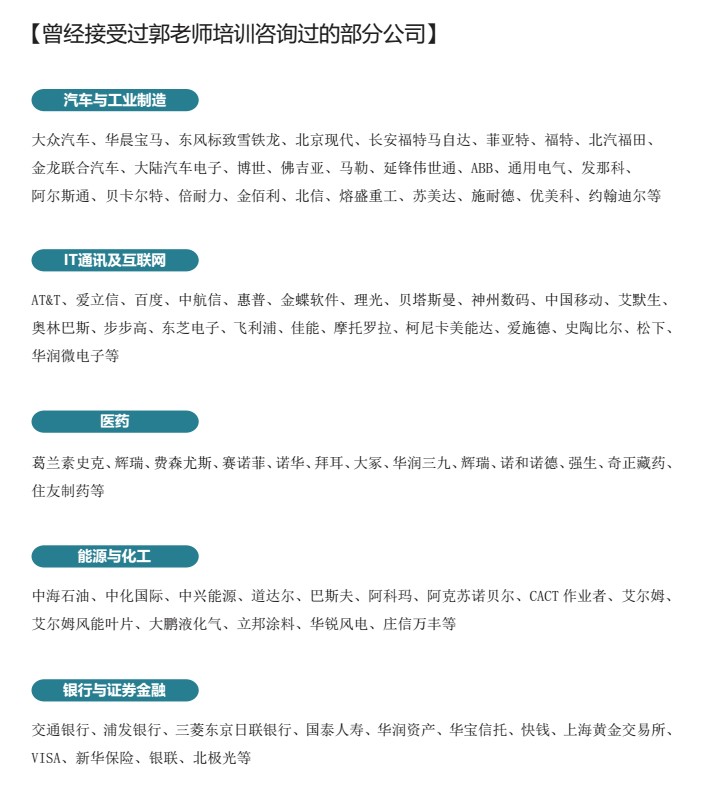 【曾经接受过郭老师培训咨询过的部分公司】

汽车与工业制造

大众汽车、华晨宝马、东风标致雪铁龙、北京现代、长安福特马自达、菲亚特、福特、北汽福田、金龙联合汽车、大陆汽车电子、博世、佛吉亚、马勒、延锋伟世通、ABB、通用电气、发那科、阿尔斯通、贝卡尔特、倍耐力、金佰利、北信、熔盛重工、苏美达、施耐德、优美科、约翰迪尔等

IT通讯及互联网

AT&T、爱立信、百度、中航信、惠普、金蝶软件、理光、贝塔斯曼、神州数码、中国移动、艾默生、奥林巴斯、步步高、东芝电子、飞利浦、佳能、摩托罗拉、柯尼卡美能达、爱施德、史陶比尔、松下、华润微电子等

医药

葛兰素史克、辉瑞、费森尤斯、赛诺菲、诺华、拜耳、大冢、华润三九、辉瑞、诺和诺德、强生、奇正藏药、住友制药等

能源与化工

中海石油、中化国际、中兴能源、道达尔、巴斯夫、阿科玛、阿克苏诺贝尔、CACT 作业者、艾尔姆、艾尔姆风能叶片、大鹏液化气、立邦涂料、华锐风电、庄信万丰等

银行与证券金融

交通银行、浦发银行、三菱东京日联银行、国泰人寿、华润资产、华宝信托、快钱、上海黄金交易所、VISA、新华保险、银联、北极光等